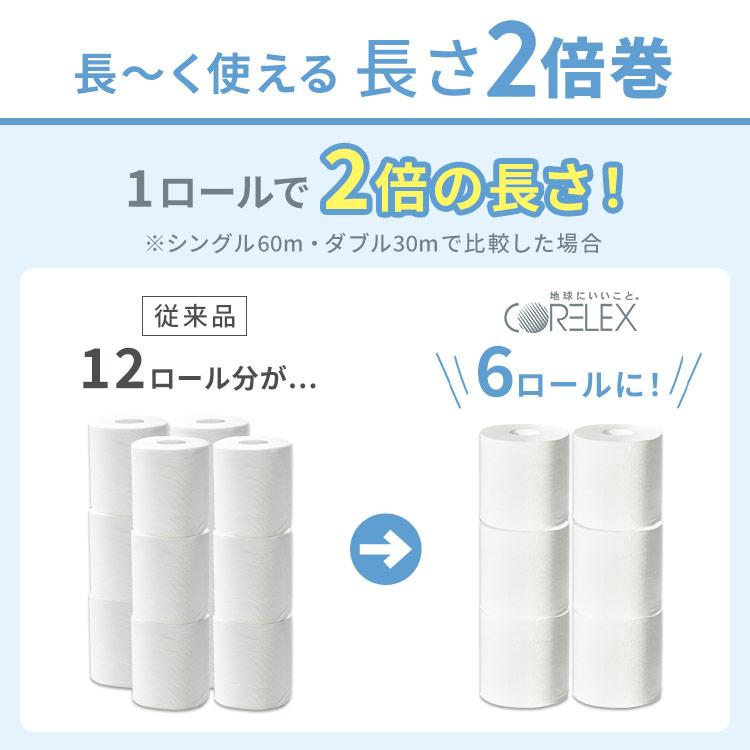 長〜く使える 長さ2倍巻

1ロールで 2倍の長さ！

※シングル60m・ダブル30mで比較した場合

従来品

12ロール分が…

地球にいいこと。
CORELEX

6ロールに！